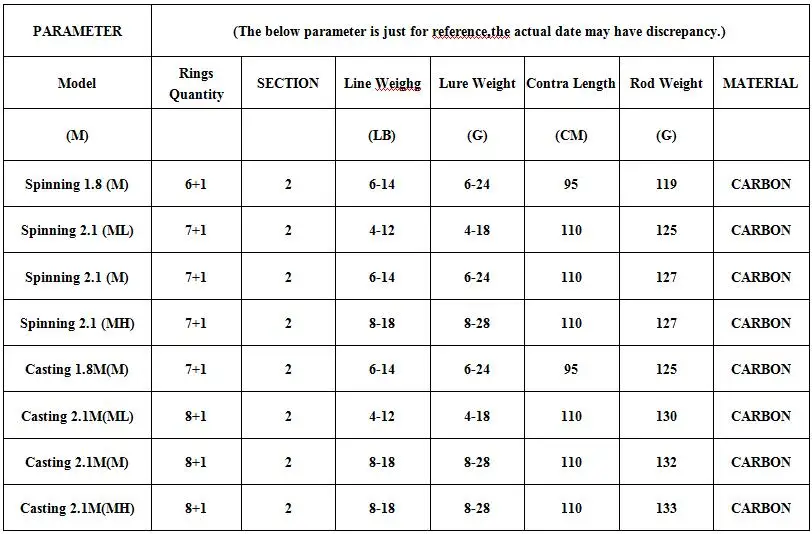 | PARAMETER | (The below parameter is just for reference,the actual date may have discrepancy.) | | | | | | |
|---|---|---|---|---|---|---|---|
| Model | Rings Quantity | SECTION | Line Weighg | Lure Weight | Contra Length | Rod Weight | MATERIAL |
| (M) | | | (LB) | (G) | (CM) | (G) | |
| Spinning 1.8 (M) | 6+1 | 2 | 6-14 | 6-24 | 95 | 119 | CARBON |
| Spinning 2.1 (ML) | 7+1 | 2 | 4-12 | 4-18 | 110 | 125 | CARBON |
| Spinning 2.1 (M) | 7+1 | 2 | 6-14 | 6-24 | 110 | 127 | CARBON |
| Spinning 2.1 (MH) | 7+1 | 2 | 8-18 | 8-28 | 110 | 127 | CARBON |
| Casting 1.8M(M) | 7+1 | 2 | 6-14 | 6-24 | 95 | 125 | CARBON |
| Casting 2.1M(ML) | 8+1 | 2 | 4-12 | 4-18 | 110 | 130 | CARBON |
| Casting 2.1M(M) | 8+1 | 2 | 8-18 | 8-28 | 110 | 132 | CARBON |
| Casting 2.1M(MH) | 8+1 | 2 | 8-18 | 8-28 | 110 | 133 | CARBON |